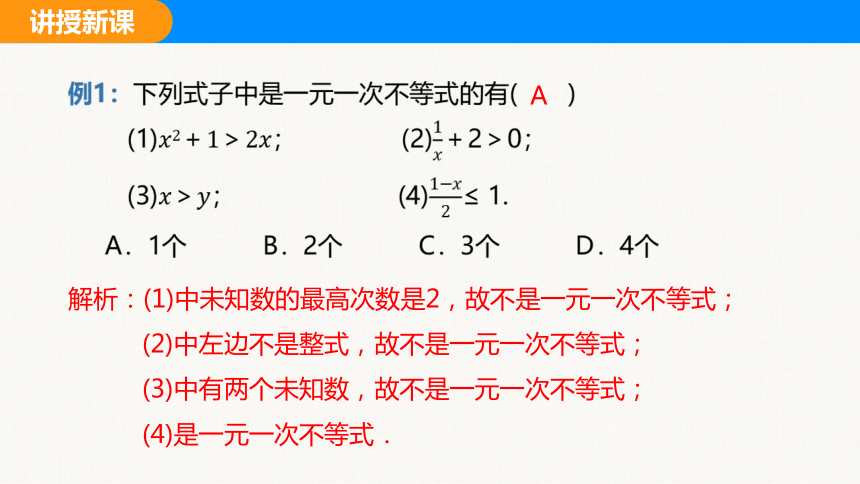 讲授新课

例1：下列式子中是一元一次不等式的有( A )

(1)$x^2+1>2x$；　　(2)$\frac{1}{x}+2>0$；

(3)$x>y$；　　(4)$\frac{1-x}{2}\leq 1$.

A．1个　　B．2个　　C．3个　　D．4个

解析：(1)中未知数的最高次数是2，故不是一元一次不等式；

(2)中左边不是整式，故不是一元一次不等式；

(3)中有两个未知数，故不是一元一次不等式；

(4)是一元一次不等式．